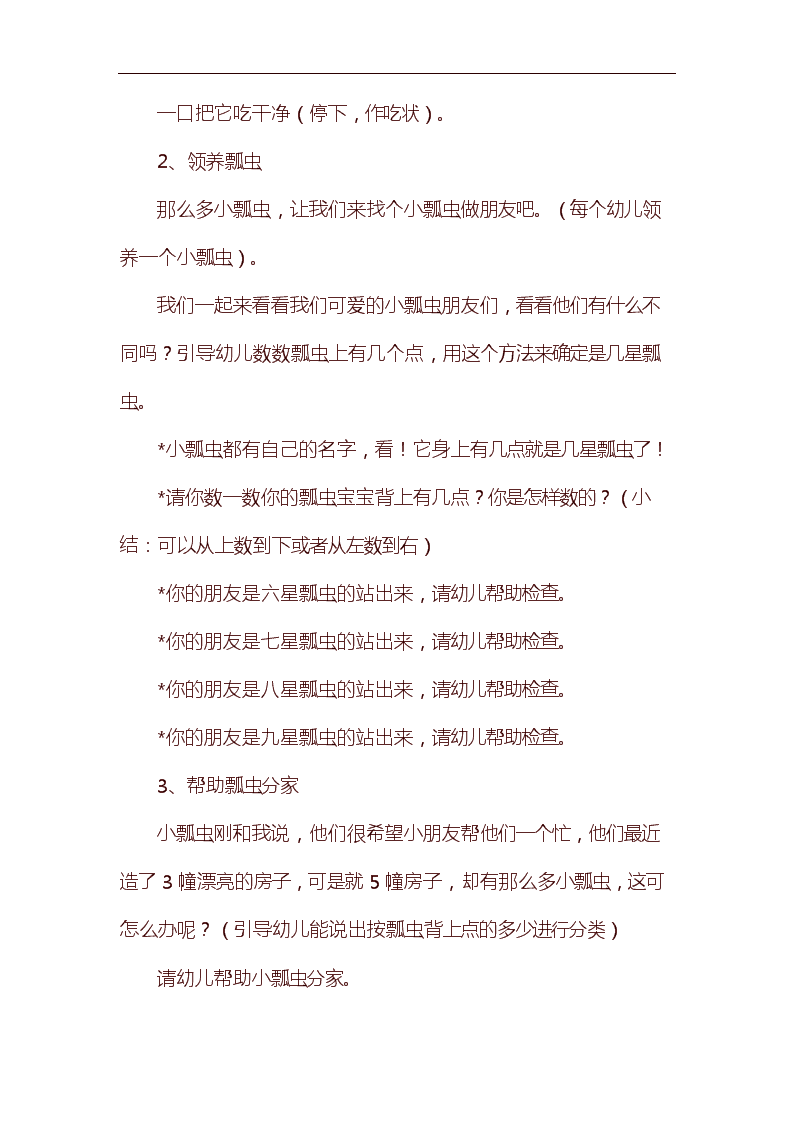 一口把它吃干净（停下，作吃状）。

2、领养瓢虫

那么多小瓢虫，让我们来找个小瓢虫做朋友吧。（每个幼儿领养一个小瓢虫）。

我们一起来看看我们可爱的小瓢虫朋友们，看看他们有什么不同吗？引导幼儿数数瓢虫上有几个点，用这个方法来确定是几星瓢虫。

*小瓢虫都有自己的名字，看！它身上有几点就是几星瓢虫了！

*请你数一数你的瓢虫宝宝背上有几点？你是怎样数的？（小结：可以从上数到下或者从左数到右）

*你的朋友是六星瓢虫的站出来，请幼儿帮助检查。

*你的朋友是七星瓢虫的站出来，请幼儿帮助检查。

*你的朋友是八星瓢虫的站出来，请幼儿帮助检查。

*你的朋友是九星瓢虫的站出来，请幼儿帮助检查。

3、帮助瓢虫分家

小瓢虫刚和我说，他们很希望小朋友帮他们一个忙，他们最近造了 3 幢漂亮的房子，可是就 5 幢房子，却有那么多小瓢虫，这可怎么办呢？（引导幼儿能说出按瓢虫背上点的多少进行分类）

请幼儿帮助小瓢虫分家。